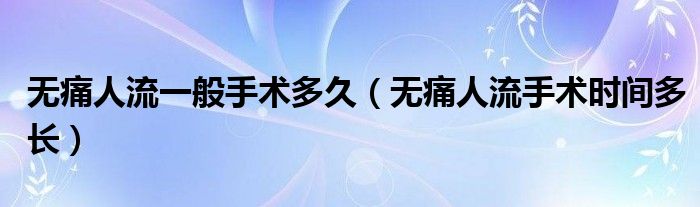 无痛人流一般手术多久（无痛人流手术时间多长）